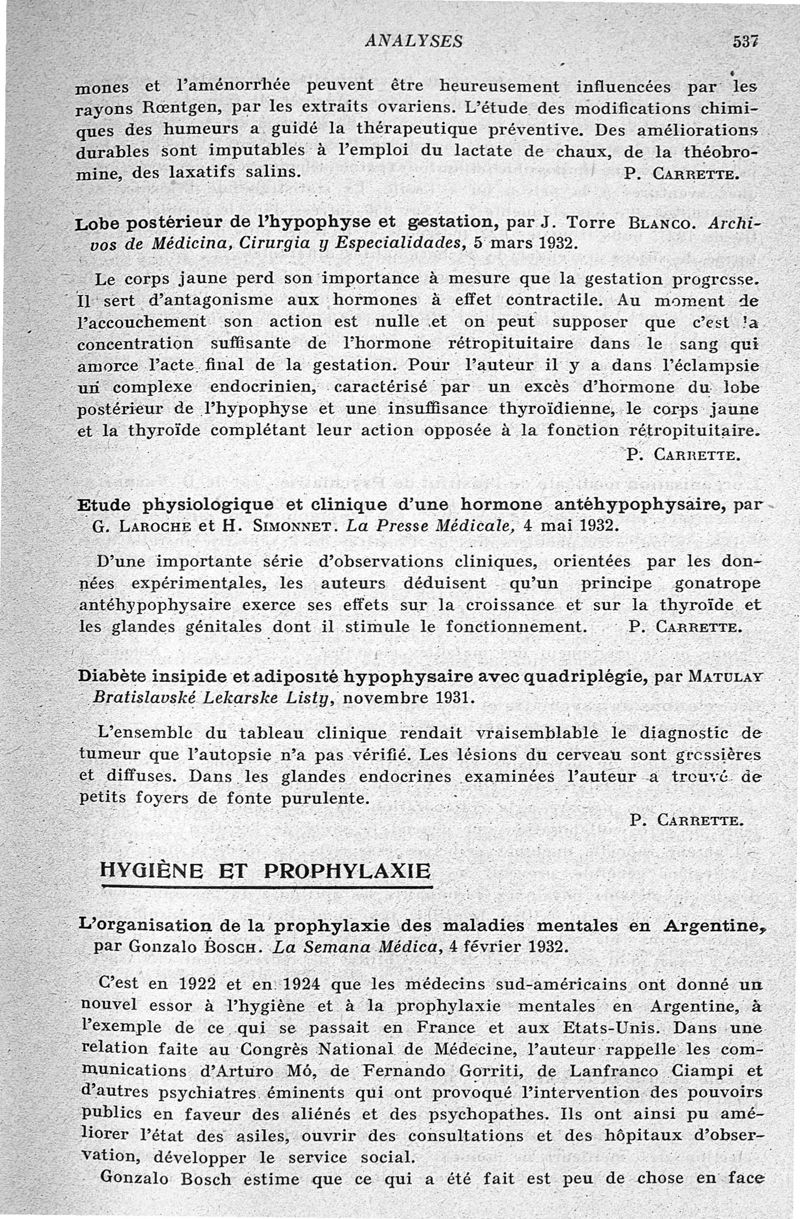 ANALYSES 537

mones et l'aménorrhée peuvent être heureusement influencées par les rayons Rœntgen, par les extraits ovariens. L'étude des modifications chimiques des humeurs a guidé la thérapeutique préventive. Des améliorations durables sont imputables à l'emploi du lactate de chaux, de la théobromine, des laxatifs salins. P. CARRETTE.

Lobe postérieur de l'hypophyse et gestation, par J. Torre BLANCO. Archivos de Médicina, Cirurgia y Especialidades, 5 mars 1932.

Le corps jaune perd son importance à mesure que la gestation progresse. Il sert d'antagonisme aux hormones à effet contractile. Au moment de l'accouchement son action est nulle et on peut supposer que c'est la concentration suffisante de l'hormone rétropituitaire dans le sang qui amorce l'acte final de la gestation. Pour l'auteur il y a dans l'éclampsie un complexe endocrinien, caractérisé par un excès d'hormone du lobe postérieur de l'hypophyse et une insuffisance thyroïdienne, le corps jaune et la thyroïde complétant leur action opposée à la fonction rétropituitaire. P. CARRETTE.

Etude physiologique et clinique d'une hormone antéhypophysaire, par G. LAROCHE et H. SIMONNET. La Presse Médicale, 4 mai 1932.

D'une importante série d'observations cliniques, orientées par les données expérimentales, les auteurs déduisent qu'un principe gonatrope antéhypophysaire exerce ses effets sur la croissance et sur la thyroïde et les glandes génitales dont il stimule le fonctionnement. P. CARRETTE.

Diabète insipide et adiposité hypophysaire avec quadriplégie, par MATULAY Bratislavské Lekarske Listy, novembre 1931.

L'ensemble du tableau clinique rendait vraisemblable le diagnostic de tumeur que l'autopsie n'a pas vérifié. Les lésions du cerveau sont grossières et diffuses. Dans les glandes endocrines examinées l'auteur a trouvé de petits foyers de fonte purulente.

P. CARRETTE.

HYGIÈNE ET PROPHYLAXIE

L'organisation de la prophylaxie des maladies mentales en Argentine, par Gonzalo BOSCH. La Semana Médica, 4 février 1932.

C'est en 1922 et en 1924 que les médecins sud-américains ont donné un nouvel essor à l'hygiène et à la prophylaxie mentales en Argentine, à l'exemple de ce qui se passait en France et aux Etats-Unis. Dans une relation faite au Congrès National de Médecine, l'auteur rappelle les communications d'Arturo Mó, de Fernando Gorriti, de Lanfranco Ciampi et d'autres psychiatres éminents qui ont provoqué l'intervention des pouvoirs publics en faveur des aliénés et des psychopathes. Ils ont ainsi pu améliorer l'état des asiles, ouvrir des consultations et des hôpitaux d'observation, développer le service social.

Gonzalo Bosch estime que ce qui a été fait est peu de chose en face